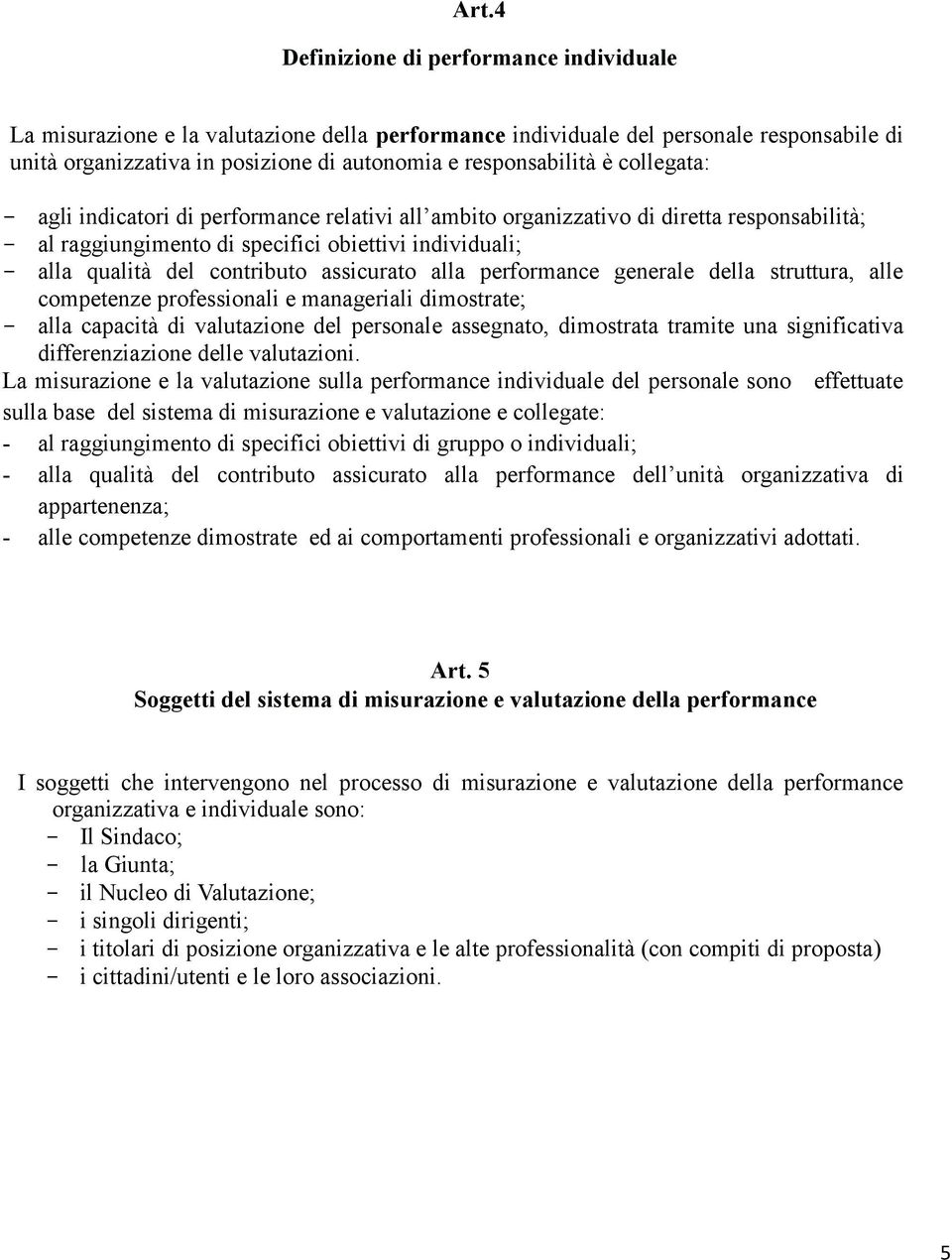 Art.4

Definizione di performance individuale

La misurazione e la valutazione della performance individuale del personale responsabile di unità organizzativa in posizione di autonomia e responsabilità è collegata:

- agli indicatori di performance relativi all'ambito organizzativo di diretta responsabilità;
- al raggiungimento di specifici obiettivi individuali;
- alla qualità del contributo assicurato alla performance generale della struttura, alle competenze professionali e manageriali dimostrate;
- alla capacità di valutazione del personale assegnato, dimostrata tramite una significativa differenziazione delle valutazioni.

La misurazione e la valutazione sulla performance individuale del personale sono effettuate sulla base del sistema di misurazione e valutazione e collegate:
- al raggiungimento di specifici obiettivi di gruppo o individuali;
- alla qualità del contributo assicurato alla performance dell'unità organizzativa di appartenenza;
- alle competenze dimostrate ed ai comportamenti professionali e organizzativi adottati.

Art. 5
Soggetti del sistema di misurazione e valutazione della performance

I soggetti che intervengono nel processo di misurazione e valutazione della performance organizzativa e individuale sono:
- Il Sindaco;
- la Giunta;
- il Nucleo di Valutazione;
- i singoli dirigenti;
- i titolari di posizione organizzativa e le alte professionalità (con compiti di proposta)
- i cittadini/utenti e le loro associazioni.

5